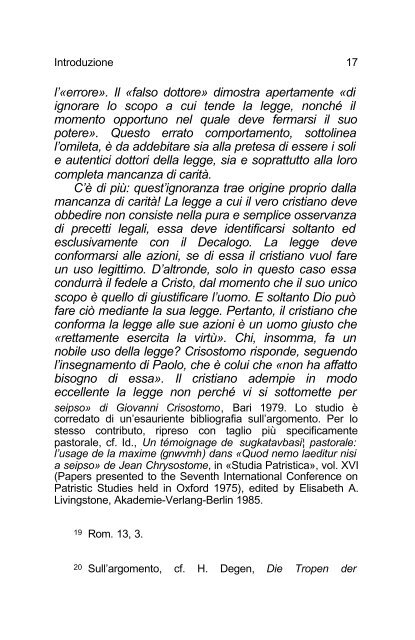 Introduzione 17

l'«errore». Il «falso dottore» dimostra apertamente «di ignorare lo scopo a cui tende la legge, nonché il momento opportuno nel quale deve fermarsi il suo potere». Questo errato comportamento, sottolinea l'omileta, è da addebitare sia alla pretesa di essere i soli e autentici dottori della legge, sia e soprattutto alla loro completa mancanza di carità.

C'è di più: quest'ignoranza trae origine proprio dalla mancanza di carità! La legge a cui il vero cristiano deve obbedire non consiste nella pura e semplice osservanza di precetti legali, essa deve identificarsi soltanto ed esclusivamente con il Decalogo. La legge deve conformarsi alle azioni, se di essa il cristiano vuol fare un uso legittimo. D'altronde, solo in questo caso essa condurrà il fedele a Cristo, dal momento che il suo unico scopo è quello di giustificare l'uomo. E soltanto Dio può fare ciò mediante la sua legge. Pertanto, il cristiano che conforma la legge alle sue azioni è un uomo giusto che «rettamente esercita la virtù». Chi, insomma, fa un nobile uso della legge? Crisostomo risponde, seguendo l'insegnamento di Paolo, che è colui che «non ha affatto bisogno di essa». Il cristiano adempie in modo eccellente la legge non perché vi si sottomette per

seipso» di Giovanni Crisostomo, Bari 1979. Lo studio è corredato di un'esauriente bibliografia sull'argomento. Per lo stesso contributo, ripreso con taglio più specificamente pastorale, cf. Id., Un témoignage de sugkatavbasi¦ pastorale: l'usage de la maxime (gnwvmh) dans «Quod nemo laeditur nisi a seipso» de Jean Chrysostome, in «Studia Patristica», vol. XVI (Papers presented to the Seventh International Conference on Patristic Studies held in Oxford 1975), edited by Elisabeth A. Livingstone, Akademie-Verlang-Berlin 1985.

19 Rom. 13, 3.

20 Sull'argomento, cf. H. Degen, Die Tropen der